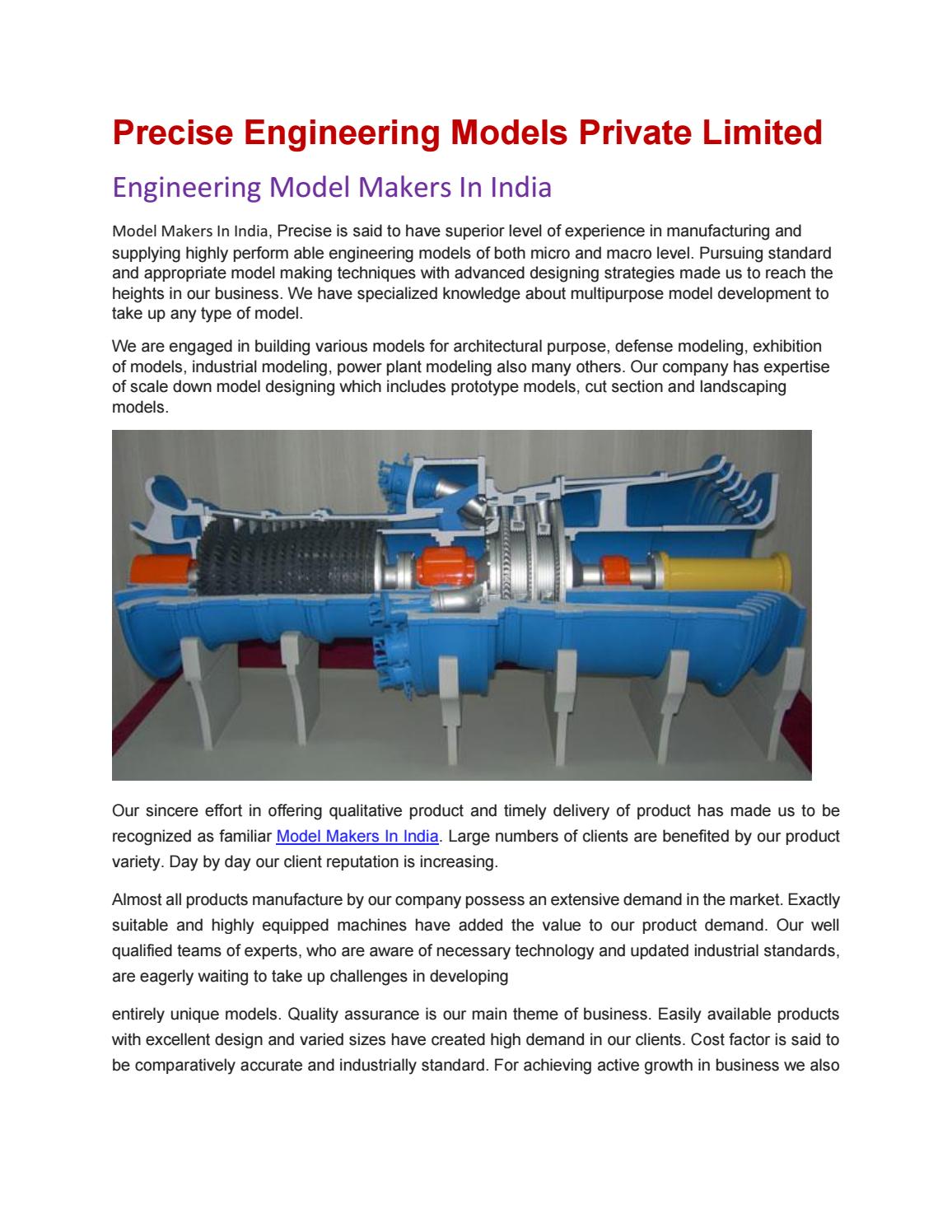 Precise Engineering Models Private Limited

Engineering Model Makers In India

Model Makers In India, Precise is said to have superior level of experience in manufacturing and supplying highly perform able engineering models of both micro and macro level. Pursuing standard and appropriate model making techniques with advanced designing strategies made us to reach the heights in our business. We have specialized knowledge about multipurpose model development to take up any type of model.

We are engaged in building various models for architectural purpose, defense modeling, exhibition of models, industrial modeling, power plant modeling also many others. Our company has expertise of scale down model designing which includes prototype models, cut section and landscaping models.

Our sincere effort in offering qualitative product and timely delivery of product has made us to be recognized as familiar Model Makers In India. Large numbers of clients are benefited by our product variety. Day by day our client reputation is increasing.

Almost all products manufacture by our company possess an extensive demand in the market. Exactly suitable and highly equipped machines have added the value to our product demand. Our well qualified teams of experts, who are aware of necessary technology and updated industrial standards, are eagerly waiting to take up challenges in developing

entirely unique models. Quality assurance is our main theme of business. Easily available products with excellent design and varied sizes have created high demand in our clients. Cost factor is said to be comparatively accurate and industrially standard. For achieving active growth in business we also